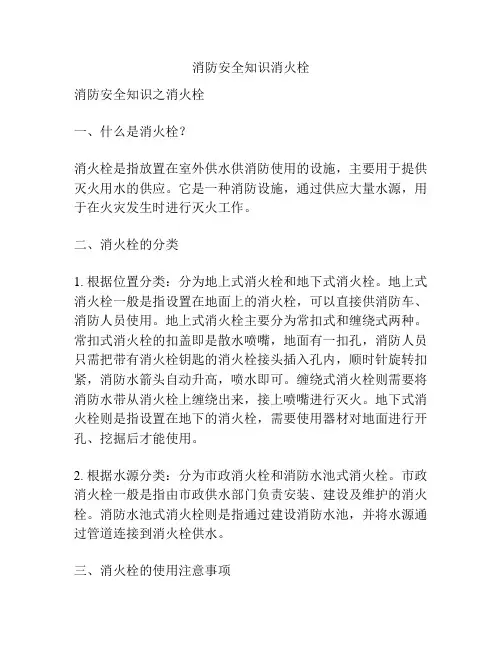 消防安全知识消火栓

消防安全知识之消火栓

一、什么是消火栓？

消火栓是指放置在室外供水供消防使用的设施，主要用于提供灭火用水的供应。它是一种消防设施，通过供应大量水源，用于在火灾发生时进行灭火工作。

二、消火栓的分类

1. 根据位置分类：分为地上式消火栓和地下式消火栓。地上式消火栓一般是指设置在地面上的消火栓，可以直接供消防车、消防人员使用。地上式消火栓主要分为常扣式和缠绕式两种。常扣式消火栓的扣盖即是散水喷嘴，地面有一扣孔，消防人员只需把带有消火栓钥匙的消火栓接头插入孔内，顺时针旋转扣紧，消防水箭头自动升高，喷水即可。缠绕式消火栓则需要将消防水带从消火栓上缠绕出来，接上喷嘴进行灭火。地下式消火栓则是指设置在地下的消火栓，需要使用器材对地面进行开孔、挖掘后才能使用。

2. 根据水源分类：分为市政消火栓和消防水池式消火栓。市政消火栓一般是指由市政供水部门负责安装、建设及维护的消火栓。消防水池式消火栓则是指通过建设消防水池，并将水源通过管道连接到消火栓供水。

三、消火栓的使用注意事项